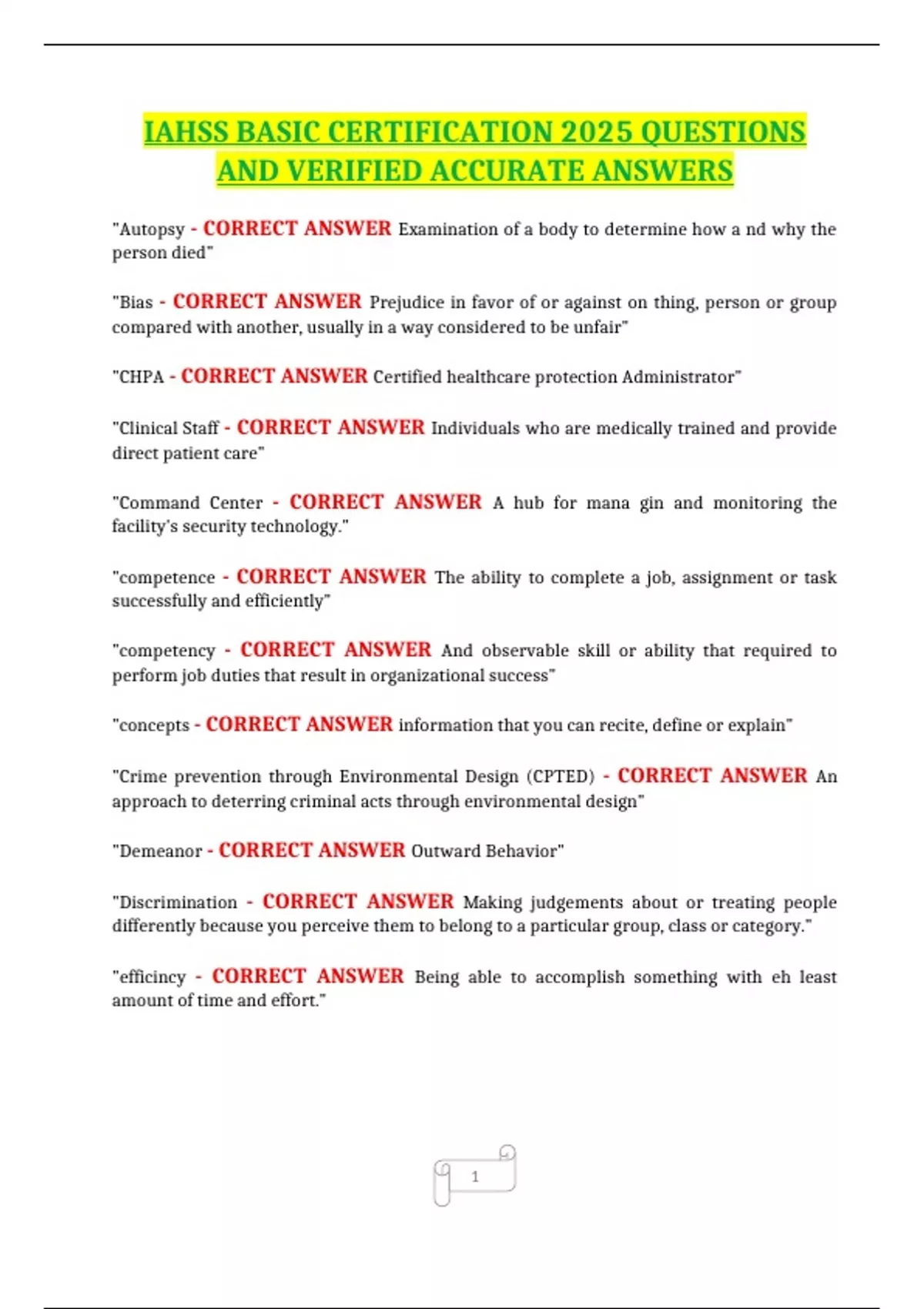 IAHSS BASIC CERTIFICATION 2025 QUESTIONS AND VERIFIED ACCURATE ANSWERS

"Autopsy - CORRECT ANSWER Examination of a body to determine how a nd why the person died"

"Bias - CORRECT ANSWER Prejudice in favor of or against on thing, person or group compared with another, usually in a way considered to be unfair"

"CHPA - CORRECT ANSWER Certified healthcare protection Administrator"

"Clinical Staff - CORRECT ANSWER Individuals who are medically trained and provide direct patient care"

"Command Center - CORRECT ANSWER A hub for mana gin and monitoring the facility's security technology."

"competence - CORRECT ANSWER The ability to complete a job, assignment or task successfully and efficiently"

"competency - CORRECT ANSWER And observable skill or ability that required to perform job duties that result in organizational success"

"concepts - CORRECT ANSWER information that you can recite, define or explain"

"Crime prevention through Environmental Design (CPTED) - CORRECT ANSWER An approach to deterring criminal acts through environmental design"

"Demeanor - CORRECT ANSWER Outward Behavior"

"Discrimination - CORRECT ANSWER Making judgements about or treating people differently because you perceive them to belong to a particular group, class or category."

"efficincy - CORRECT ANSWER Being able to accomplish something with eh least amount of time and effort."

1